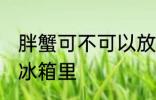 胖蟹可不可以放
冰箱里